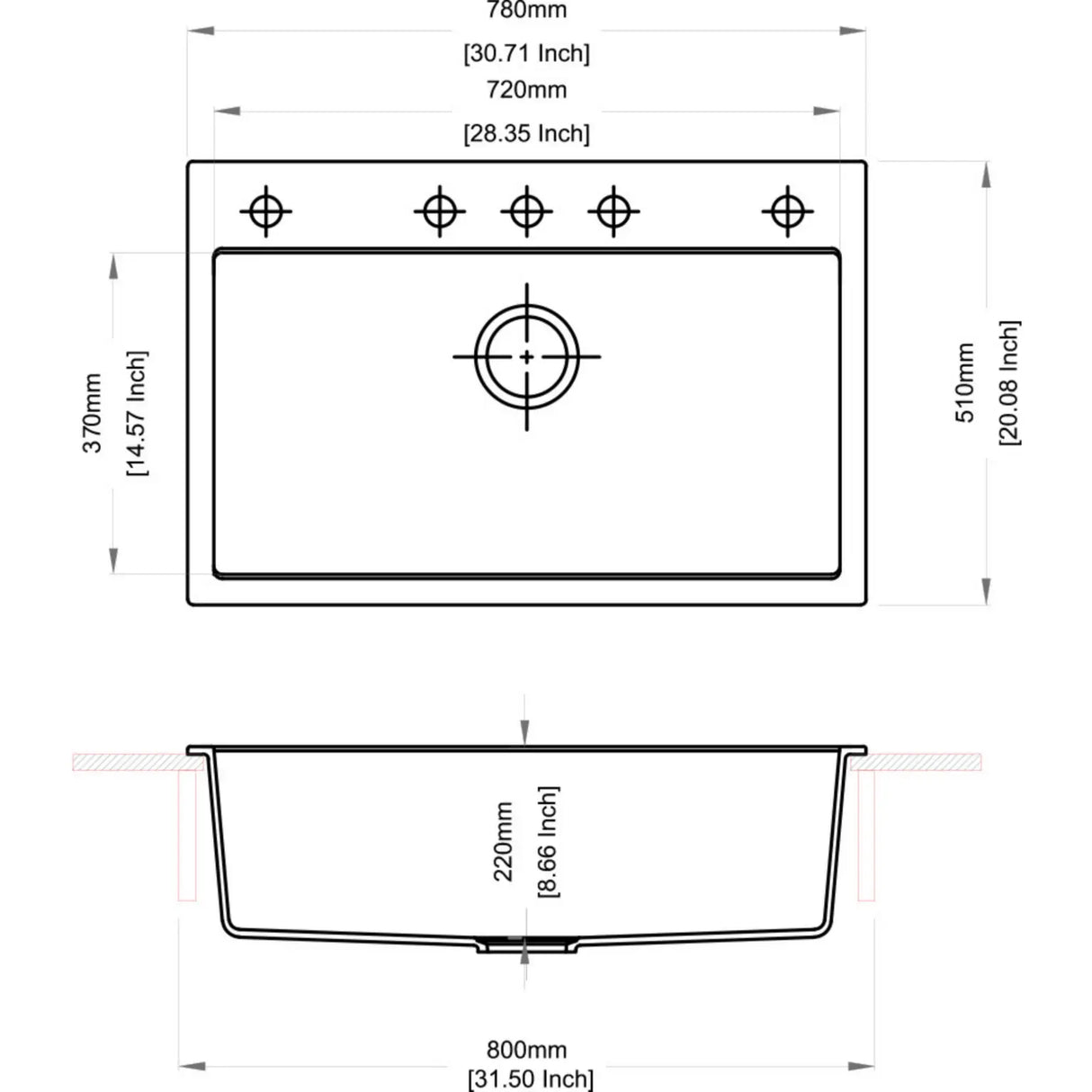 780mm
[30.71 Inch]
720mm
[28.35 Inch]

370mm
[14.57 Inch]

510mm
[20.08 Inch]

220mm
[8.66 Inch]

800mm
[31.50 Inch]